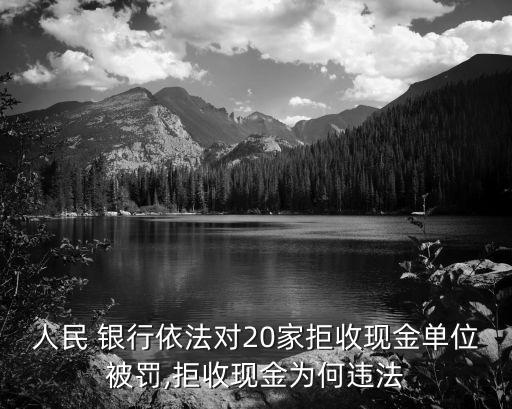 人民 银行依法对20家拒收现金单位被罚,拒收现金为何违法